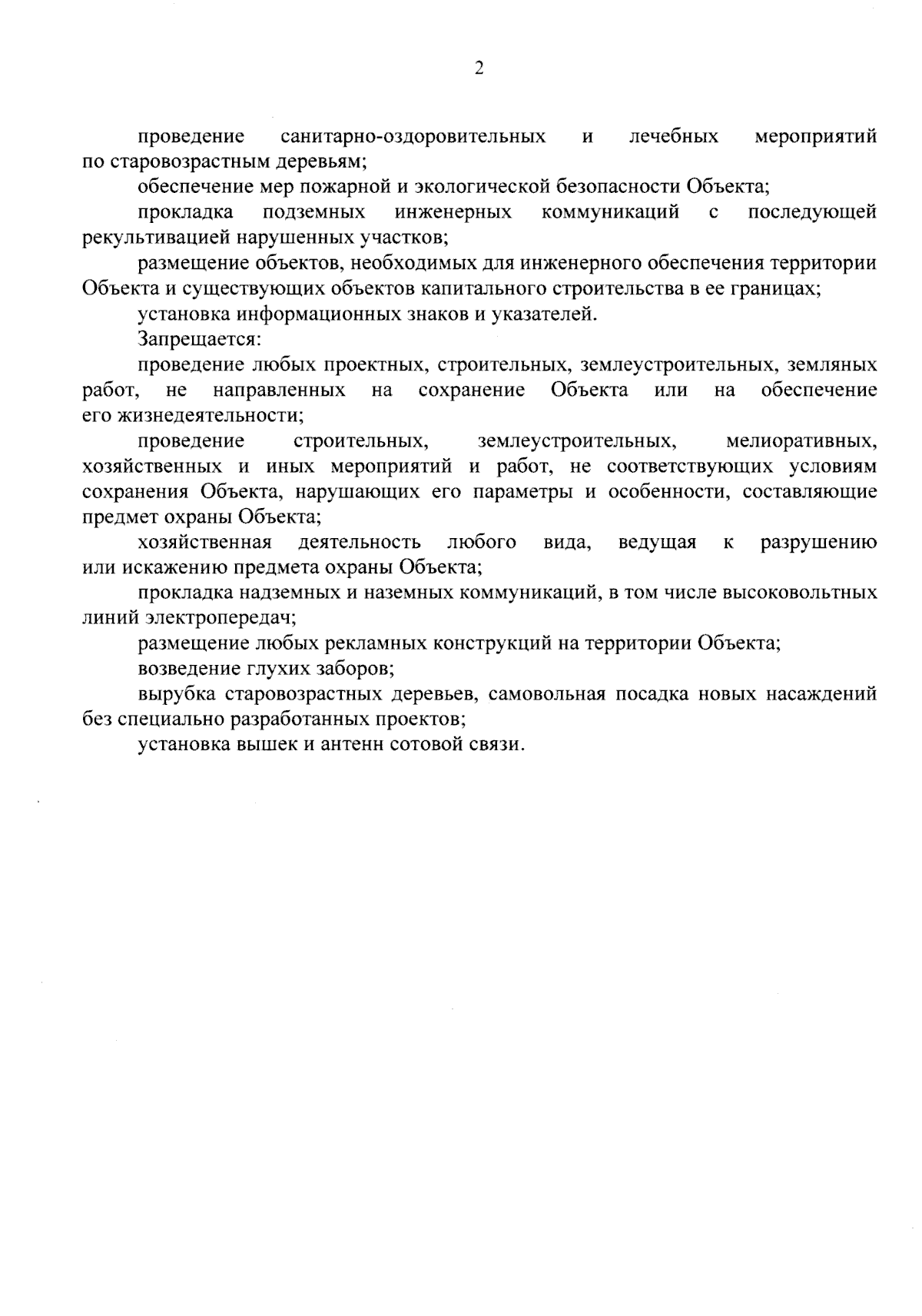 2

проведение санитарно-оздоровительных и лечебных мероприятий по старовозрастным деревьям;

обеспечение мер пожарной и экологической безопасности Объекта;

прокладка подземных инженерных коммуникаций с последующей рекультивацией нарушенных участков;

размещение объектов, необходимых для инженерного обеспечения территории Объекта и существующих объектов капитального строительства в ее границах;

установка информационных знаков и указателей.

Запрещается:

проведение любых проектных, строительных, землеустроительных, земляных работ, не направленных на сохранение Объекта или на обеспечение его жизнедеятельности;

проведение строительных, землеустроительных, мелиоративных, хозяйственных и иных мероприятий и работ, не соответствующих условиям сохранения Объекта, нарушающих его параметры и особенности, составляющие предмет охраны Объекта;

хозяйственная деятельность любого вида, ведущая к разрушению или искажению предмета охраны Объекта;

прокладка надземных и наземных коммуникаций, в том числе высоковольтных линий электропередач;

размещение любых рекламных конструкций на территории Объекта;

возведение глухих заборов;

вырубка старовозрастных деревьев, самовольная посадка новых насаждений без специально разработанных проектов;

установка вышек и антенн сотовой связи.